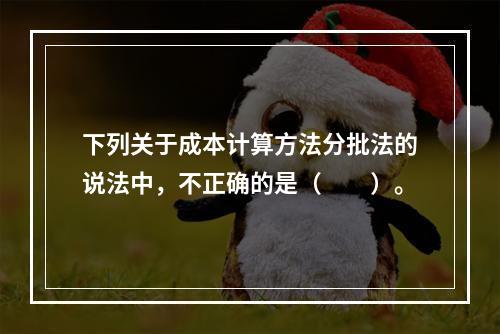 下列关于成本计算方法分批法的说法中，不正确的是（　　）。